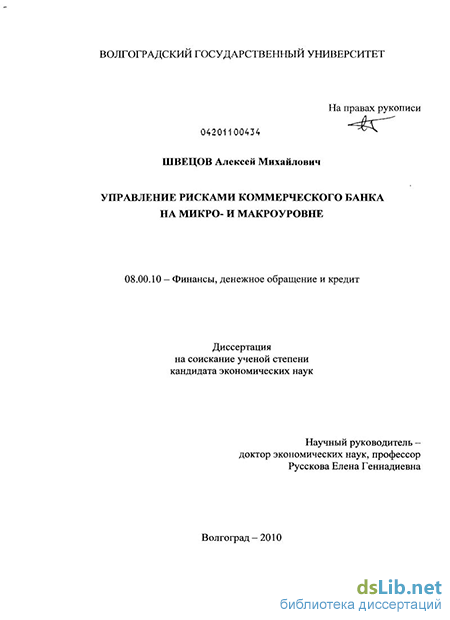 ВОЛГОГРАДСКИЙ ГОСУДАРСТВЕННЫЙ УНИВЕРСИТЕТ

На правах рукописи

04201100434

ШВЕЦОВ Алексей Михайлович

УПРАВЛЕНИЕ РИСКАМИ КОММЕРЧЕСКОГО БАНКА НА МИКРО- И МАКРОУРОВНЕ

08.00.10 – Финансы, денежное обращение и кредит

Диссертация
на соискание ученой степени
кандидата экономических наук

Научный руководитель –
доктор экономических наук, профессор
Русскова Елена Геннадиевна

Волгоград – 2010

dsLib.net
библиотека диссертаций